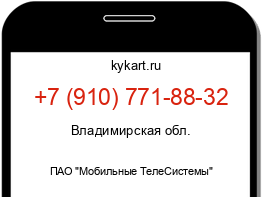 kykart.ru

+7 (910) 771-88-32

Владимирская обл.

ПАО "Мобильные ТелеСистемы"